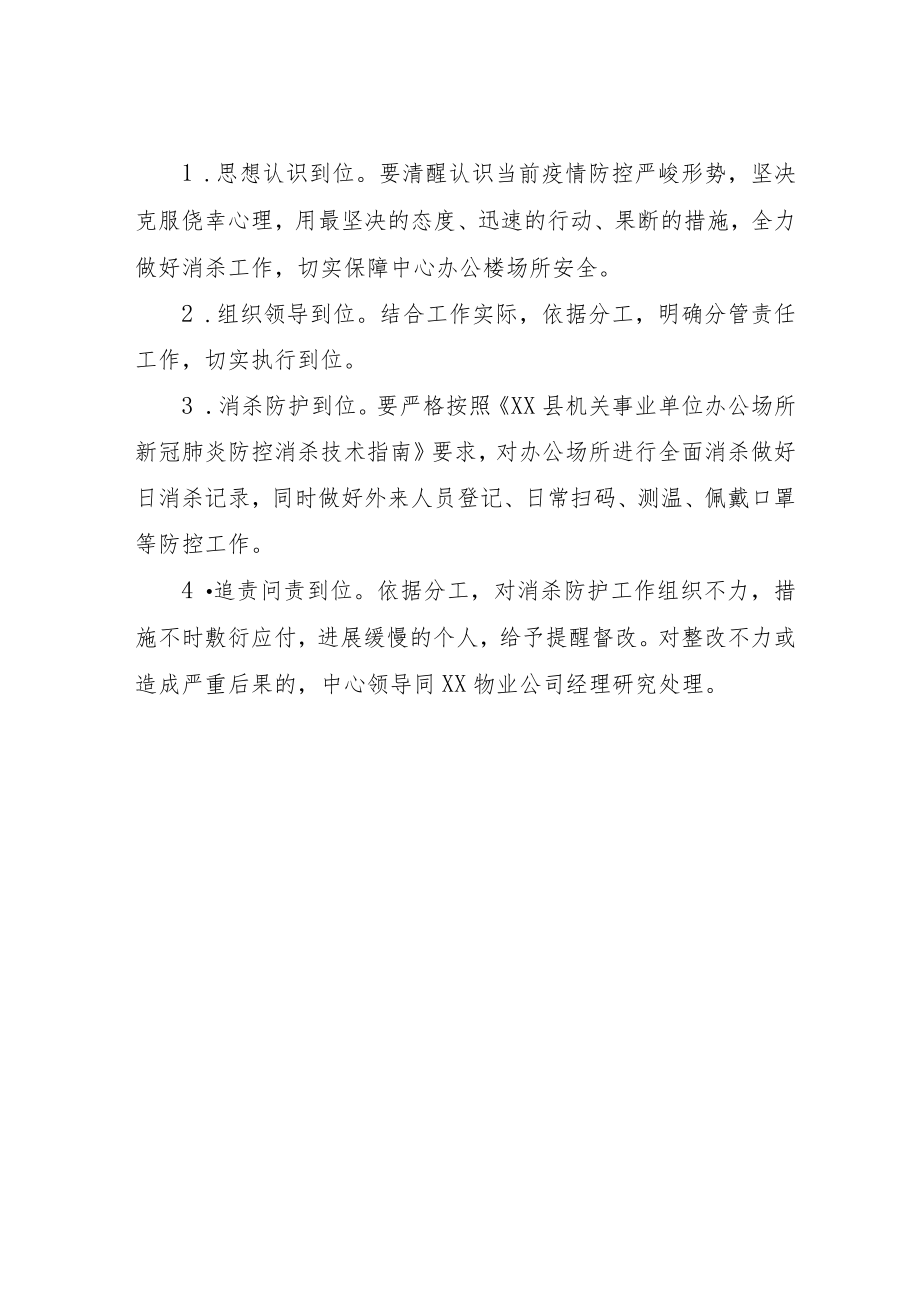 1．思想认识到位。要清醒认识当前疫情防控严峻形势，坚决克服侥幸心理，用最坚决的态度、迅速的行动、果断的措施，全力做好消杀工作，切实保障中心办公楼场所安全。

2．组织领导到位。结合工作实际，依据分工，明确分管责任工作，切实执行到位。

3．消杀防护到位。要严格按照《XX县机关事业单位办公场所新冠肺炎防控消杀技术指南》要求，对办公场所进行全面消杀做好日消杀记录，同时做好外来人员登记、日常扫码、测温、佩戴口罩等防控工作。

4•追责问责到位。依据分工，对消杀防护工作组织不力，措施不时敷衍应付，进展缓慢的个人，给予提醒督改。对整改不力或造成严重后果的，中心领导同XX物业公司经理研究处理。